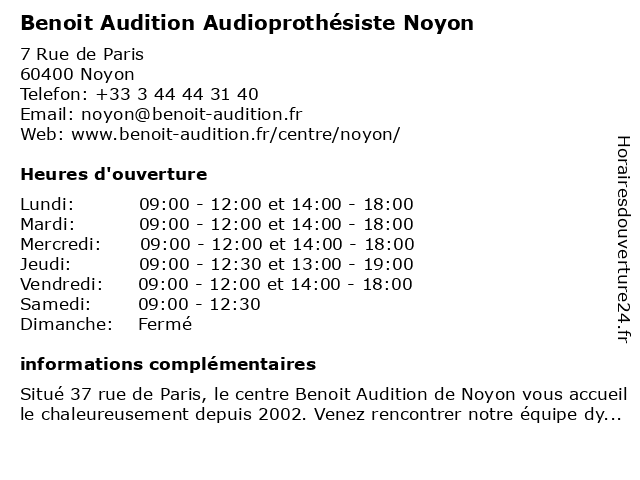 Benoit Audition Audioprothésiste Noyon

7 Rue de Paris
60400 Noyon
Telefon: +33 3 44 44 31 40
Email: noyon@benoit-audition.fr
Web: www.benoit-audition.fr/centre/noyon/

Heures d'ouverture

| | |
|---|---|
| Lundi: | 09:00 - 12:00 et 14:00 - 18:00 |
| Mardi: | 09:00 - 12:00 et 14:00 - 18:00 |
| Mercredi: | 09:00 - 12:00 et 14:00 - 18:00 |
| Jeudi: | 09:00 - 12:30 et 13:00 - 19:00 |
| Vendredi: | 09:00 - 12:00 et 14:00 - 18:00 |
| Samedi: | 09:00 - 12:30 |
| Dimanche: | Fermé |

informations complémentaires

Situé 37 rue de Paris, le centre Benoit Audition de Noyon vous accueil le chaleureusement depuis 2002. Venez rencontrer notre équipe dy...

Horairesdouverture24.fr